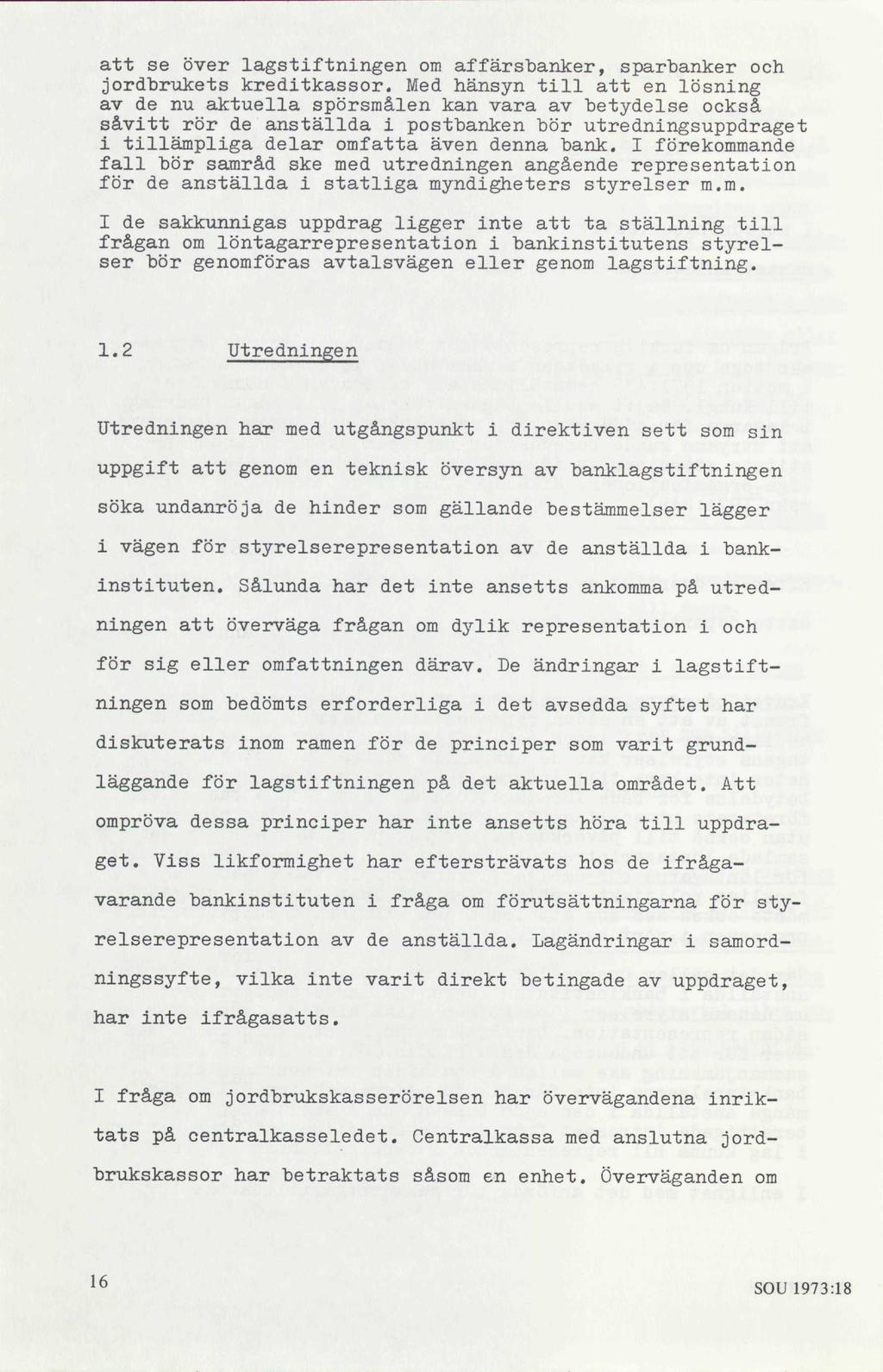 att se över lagstiftningen om affärsbanker, sparbanker och jordbrukets kreditkassor. Med hänsyn till att en lösning av de nu aktuella spörsmålen kan vara av betydelse också såvitt rör de anställda i postbanken bör utredningsuppdraget i tillämpliga delar omfatta även denna bank. I förekommande fall bör samråd ske med utredningen angående representation för de anställda i statliga myndigheters styrelser m.m.

I de sakkunnigas uppdrag ligger inte att ta ställning till frågan om löntagarrepresentation i bankinstitutens styrelser bör genomföras avtalsvägen eller genom lagstiftning.

1.2 Utredningen

Utredningen har med utgångspunkt i direktiven sett som sin uppgift att genom en teknisk översyn av banklagstiftningen söka undanröja de hinder som gällande bestämmelser lägger i vägen för styrelserepresentation av de anställda i bankinstituten. Sålunda har det inte ansetts ankomma på utredningen att överväga frågan om dylik representation i och för sig eller omfattningen därav. De ändringar i lagstiftningen som bedömts erforderliga i det avsedda syftet har diskuterats inom ramen för de principer som varit grundläggande för lagstiftningen på det aktuella området. Att ompröva dessa principer har inte ansetts höra till uppdraget. Viss likformighet har eftersträvats hos de ifrågavarande bankinstituten i fråga om förutsättningarna för styrelserepresentation av de anställda. Lagändringar i samordningssyfte, vilka inte varit direkt betingade av uppdraget, har inte ifrågasatts.

I fråga om jordbrukskasserörelsen har övervägandena inriktats på centralkasseledet. Centralkassa med anslutna jordbrukskassor har betraktats såsom en enhet. Överväganden om

16

SOU 1973:18